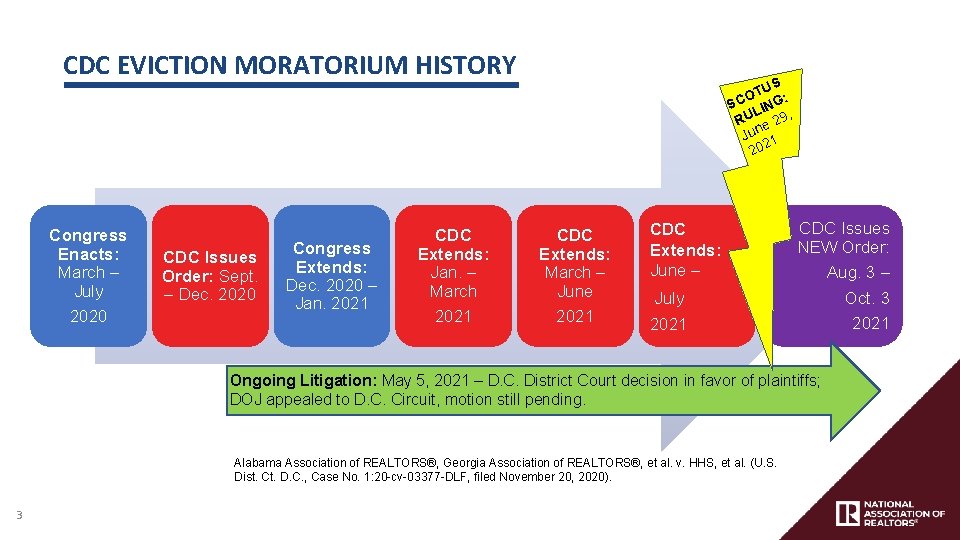 CDC EVICTION MORATORIUM HISTORY

SCOTUS RULING: June 29, 2021

Congress Enacts: March – July 2020

CDC Issues Order: Sept. – Dec. 2020

Congress Extends: Dec. 2020 – Jan. 2021

CDC Extends: Jan. – March 2021

CDC Extends: March – June 2021

CDC Extends: June – July 2021

CDC Issues NEW Order: Aug. 3 – Oct. 3 2021

Ongoing Litigation: May 5, 2021 – D.C. District Court decision in favor of plaintiffs; DOJ appealed to D.C. Circuit, motion still pending.

Alabama Association of REALTORS®, Georgia Association of REALTORS®, et al. v. HHS, et al. (U.S. Dist. Ct. D.C., Case No. 1:20-cv-03377-DLF, filed November 20, 2020).

3

NATIONAL ASSOCIATION OF REALTORS®